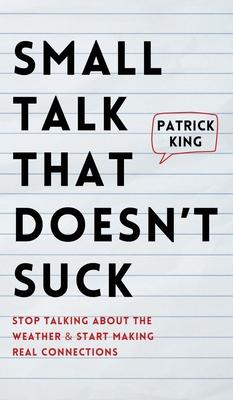 SMALL TALK THAT DOESN'T SUCK

PATRICK KING

STOP TALKING ABOUT THE WEATHER & START MAKING REAL CONNECTIONS